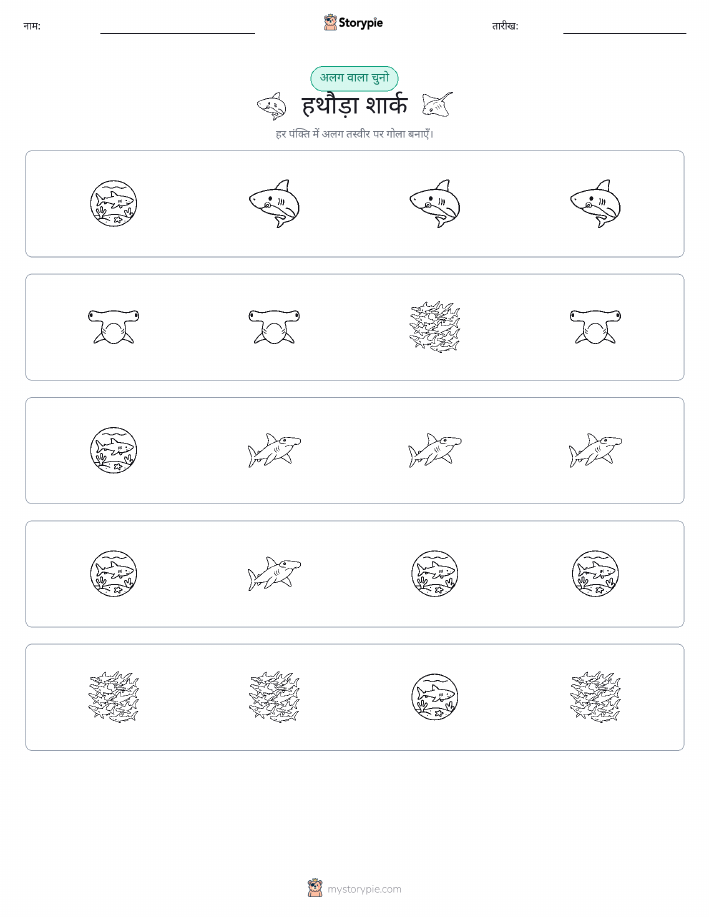 नाम: ____ Storypie तारीख: ____

अलग वाला चुनो

हथौड़ा शार्क

हर पंक्ति में अलग तस्वीर पर गोला बनाएँ।

mystorypie.com